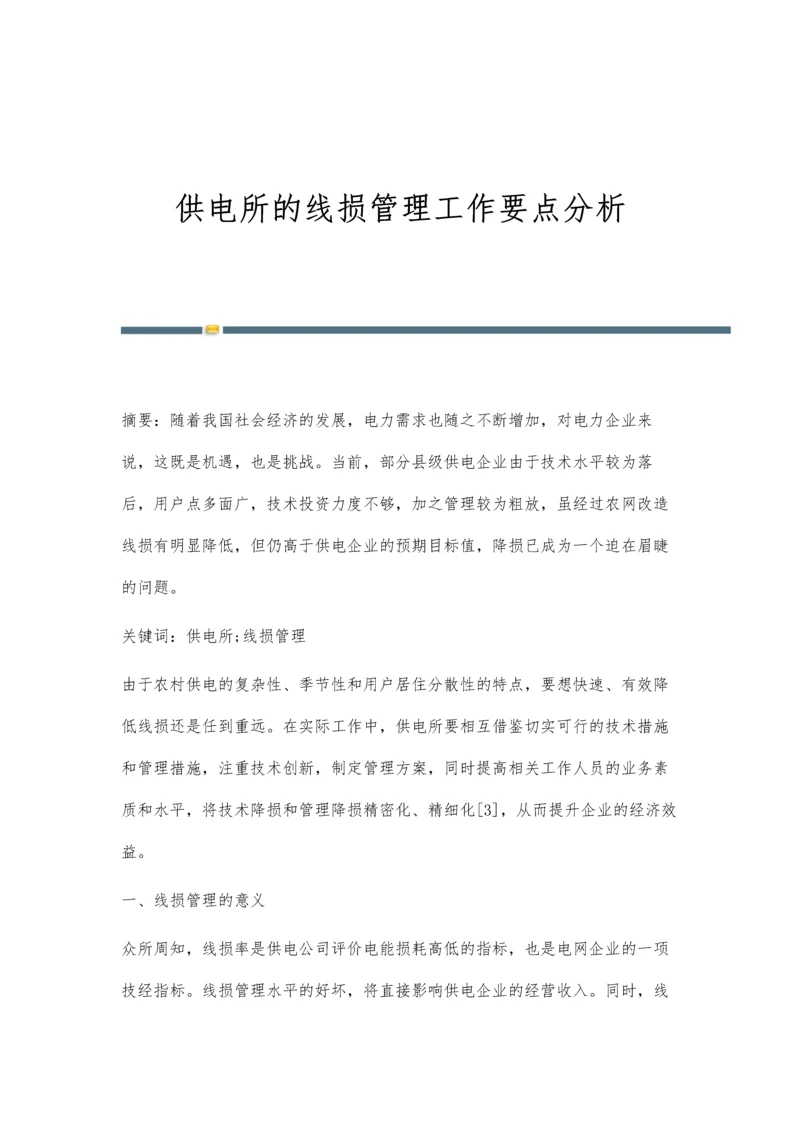 供电所的线损管理工作要点分析

摘要：随着我国社会经济的发展，电力需求也随之不断增加，对电力企业来说，这既是机遇，也是挑战。当前，部分县级供电企业由于技术水平较为落后，用户点多面广，技术投资力度不够，加之管理较为粗放，虽经过农网改造线损有明显降低，但仍高于供电企业的预期目标值，降损已成为一个迫在眉睫的问题。

关键词：供电所;线损管理

由于农村供电的复杂性、季节性和用户居住分散性的特点，要想快速、有效降低线损还是任到重远。在实际工作中，供电所要相互借鉴切实可行的技术措施和管理措施，注重技术创新，制定管理方案，同时提高相关工作人员的业务素质和水平，将技术降损和管理降损精密化、精细化[3]，从而提升企业的经济效益。

一、线损管理的意义

众所周知，线损率是供电公司评价电能损耗高低的指标，也是电网企业的一项技经指标。线损管理水平的好坏，将直接影响供电企业的经营收入。同时，线